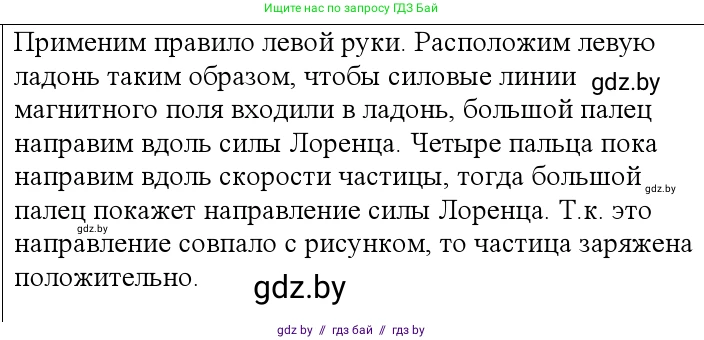 Ищите нас по запросу ГДЗ Бай

Применим правило левой руки. Расположим левую ладонь таким образом, чтобы силовые линии gdz.by магнитного поля входили в ладонь, большой палец направим вдоль силы Лоренца. Четыре пальца пока направим вдоль скорости частицы, тогда большой gdz.by палец покажет направление силы Лоренца. Т.к. это gdz.by направление совпало с рисунком, то частица заряжена положительно. gdz.by

gdz by // гдз бай // гдз by